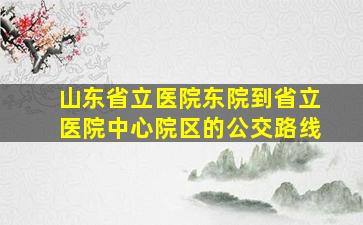 山东省立医院东院到省立医院中心院区的公交路线